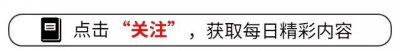 点击“关注”，获取每日精彩内容